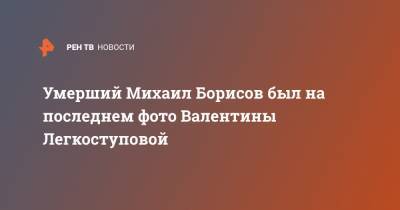 РЕН ТВ НОВОСТИ

Умерший Михаил Борисов был на последнем фото Валентины Легкоступовой